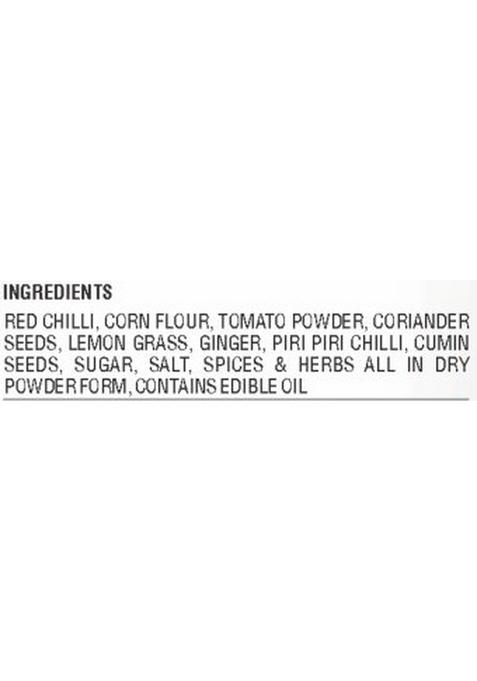 INGREDIENTS

RED CHILLI, CORN FLOUR, TOMATO POWDER, CORIANDER SEEDS, LEMON GRASS, GINGER, PIRI PIRI CHILLI, CUMIN SEEDS, SUGAR, SALT, SPICES & HERBS ALL IN DRY POWDER FORM, CONTAINS EDIBLE OIL